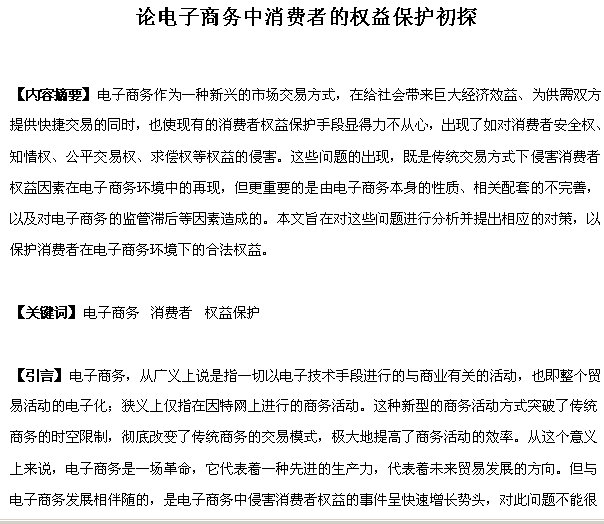 论电子商务中消费者的权益保护初探

【内容摘要】电子商务作为一种新兴的市场交易方式，在给社会带来巨大经济效益、为供需双方提供快捷交易的同时，也使现有的消费者权益保护手段显得力不从心，出现了如对消费者安全权、知情权、公平交易权、求偿权等权益的侵害。这些问题的出现，既是传统交易方式下侵害消费者权益因素在电子商务环境中的再现，但更重要的是由电子商务本身的性质、相关配套的不完善，以及对电子商务的监管滞后等因素造成的。本文旨在对这些问题进行分析并提出相应的对策，以保护消费者在电子商务环境下的合法权益。

【关键词】电子商务 消费者 权益保护

【引言】电子商务，从广义上说是指一切以电子技术手段进行的与商业有关的活动，也即整个贸易活动的电子化；狭义上仅指在因特网上进行的商务活动。这种新型的商务活动方式突破了传统商务的时空限制，彻底改变了传统商务的交易模式，极大地提高了商务活动的效率。从这个意义上来说，电子商务是一场革命，它代表着一种先进的生产力，代表着未来贸易发展的方向。但与电子商务发展相伴随的，是电子商务中侵害消费者权益的事件呈快速增长势头，对此问题不能很